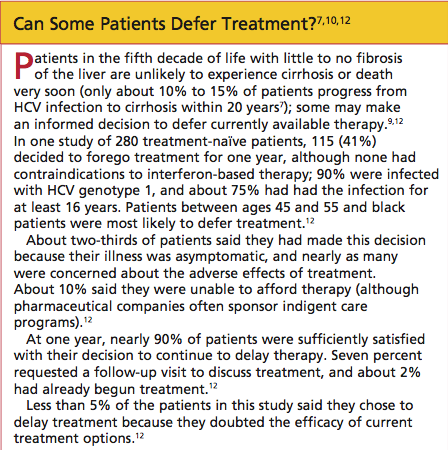 Can Some Patients Defer Treatment?$^{7,10,12}$

Patients in the fifth decade of life with little to no fibrosis of the liver are unlikely to experience cirrhosis or death very soon (only about 10% to 15% of patients progress from HCV infection to cirrhosis within 20 years$^{7}$); some may make an informed decision to defer currently available therapy.$^{9,12}$ In one study of 280 treatment-naïve patients, 115 (41%) decided to forego treatment for one year, although none had contraindications to interferon-based therapy; 90% were infected with HCV genotype 1, and about 75% had had the infection for at least 16 years. Patients between ages 45 and 55 and black patients were most likely to defer treatment.$^{12}$

About two-thirds of patients said they had made this decision because their illness was asymptomatic, and nearly as many were concerned about the adverse effects of treatment. About 10% said they were unable to afford therapy (although pharmaceutical companies often sponsor indigent care programs).$^{12}$

At one year, nearly 90% of patients were sufficiently satisfied with their decision to continue to delay therapy. Seven percent requested a follow-up visit to discuss treatment, and about 2% had already begun treatment.$^{12}$

Less than 5% of the patients in this study said they chose to delay treatment because they doubted the efficacy of current treatment options.$^{12}$